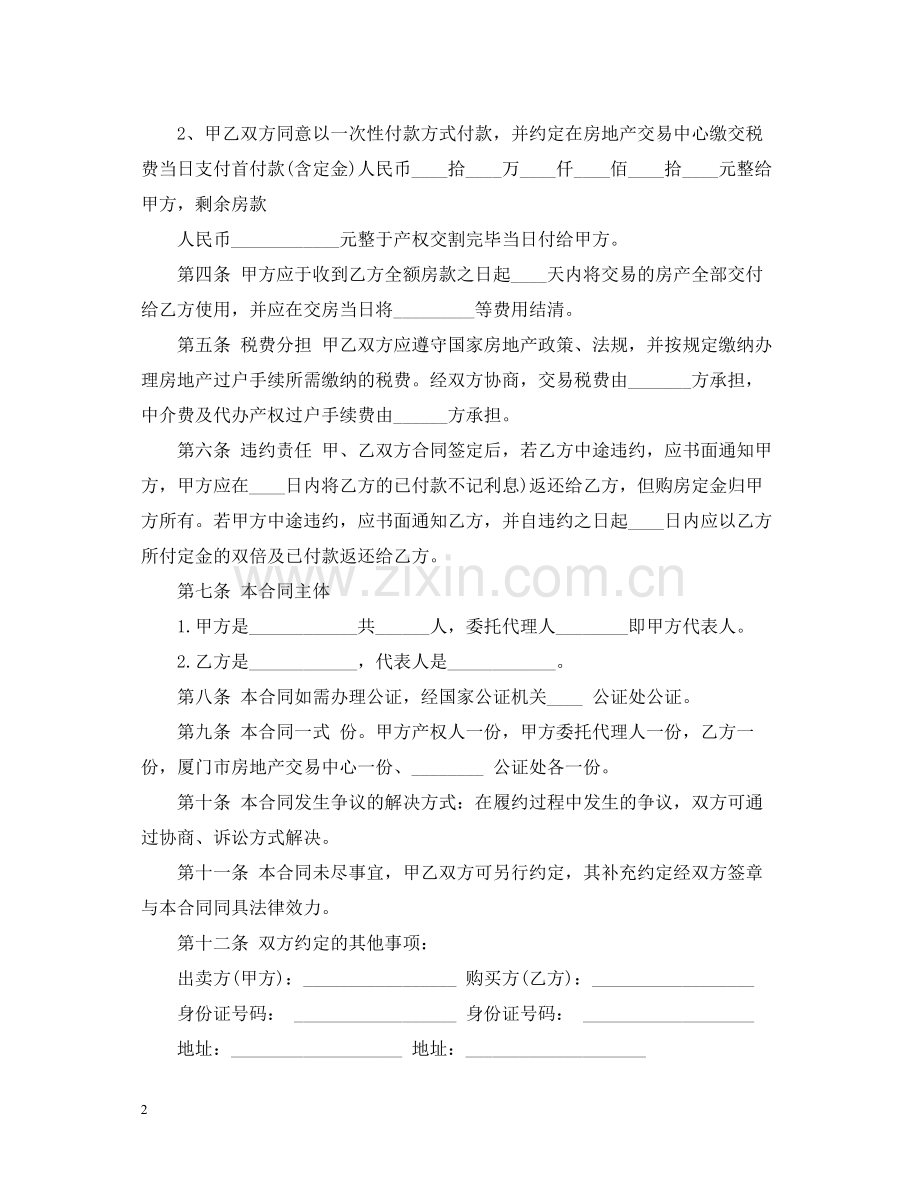 2、甲乙双方同意以一次性付款方式付款，并约定在房地产交易中心缴交税费当日支付首付款(含定金)人民币____拾____万____仟____佰____拾____元整给甲方，剩余房款

人民币____元整于产权交割完毕当日付给甲方。

第四条 甲方应于收到乙方全额房款之日起____天内将交易的房产全部交付给乙方使用，并应在交房当日将____等费用结清。

第五条 税费分担 甲乙双方应遵守国家房地产政策、法规，并按规定缴纳办理房地产过户手续所需缴纳的税费。经双方协商，交易税费由____方承担，中介费及代办产权过户手续费由____方承担。

第六条 违约责任 甲、乙双方合同签定后，若乙方中途违约，应书面通知甲方，甲方应在____日内将乙方的已付款不记利息)返还给乙方，但购房定金归甲方所有。若甲方中途违约，应书面通知乙方，并自违约之日起____日内应以乙方所付定金的双倍及已付款返还给乙方。

第七条 本合同主体

1.甲方是____共____人，委托代理人____即甲方代表人。

2.乙方是____，代表人是____。

第八条 本合同如需办理公证，经国家公证机关____ 公证处公证。

第九条 本合同一式 份。甲方产权人一份，甲方委托代理人一份，乙方一份，厦门市房地产交易中心一份、____ 公证处各一份。

第十条 本合同发生争议的解决方式：在履约过程中发生的争议，双方可通过协商、诉讼方式解决。

第十一条 本合同未尽事宜，甲乙双方可另行约定，其补充约定经双方签章与本合同同具法律效力。

第十二条 双方约定的其他事项：

出卖方(甲方)：____ 购买方(乙方)：____

身份证号码： ____ 身份证号码： ____

地址：____ 地址：____

2

www.zixin.com.cn